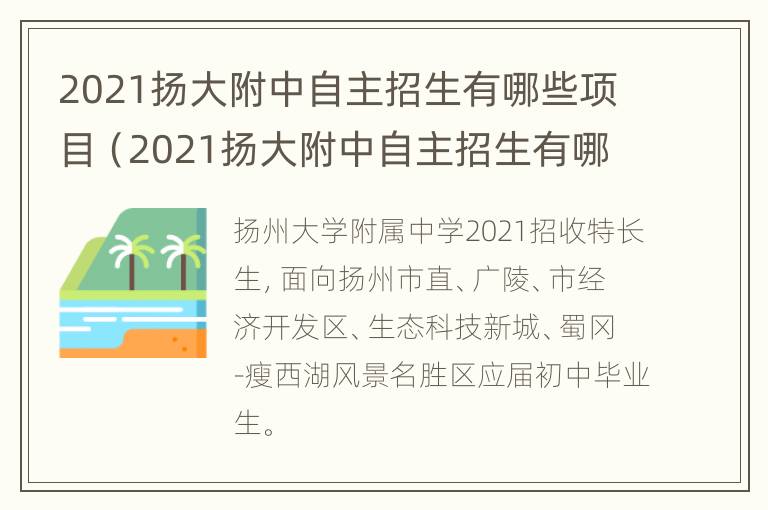 2021扬大附中自主招生有哪些项目（2021扬大附中自主招生有哪

扬州大学附属中学2021招收特长生, 面向扬州市直、广陵、市经济开发区、生态科技新城、蜀冈-瘦西湖风景名胜区应届初中毕业生。